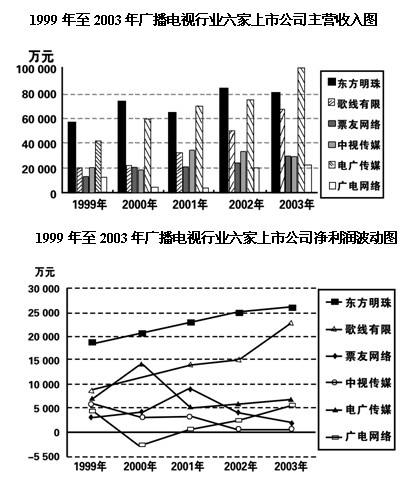 1999 年至 2003 年广播电视行业六家上市公司主营收入图

万元
100 000
80 000
60 000
40 000
20 000
0

1999年 2000年 2001年 2002年 2003年

东方明珠
歌线有限
票友网络
中视传媒
电广传媒
广电网络

1999 年至 2003 年广播电视行业六家上市公司净利润波动图

万元
30 000
25 000
20 000
15 000
10 000
5 000
0
−5 500

1999年 2000年 2001年 2002年 2003年

东方明珠
歌线有限
票友网络
中视传媒
电广传媒
广电网络